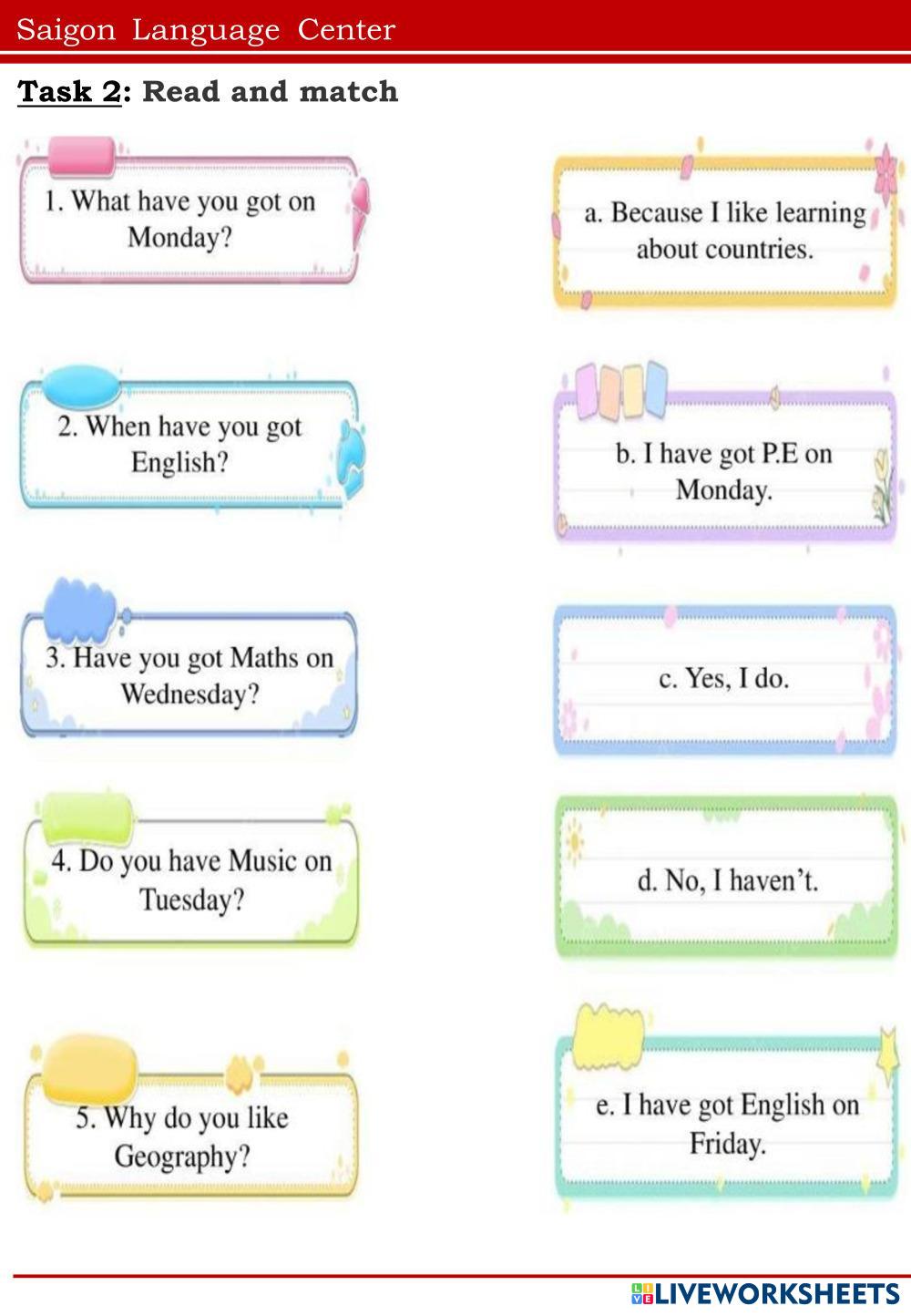 Saigon Language Center

Task 2: Read and match

1. What have you got on Monday?

2. When have you got English?

3. Have you got Maths on Wednesday?

4. Do you have Music on Tuesday?

5. Why do you like Geography?

a. Because I like learning about countries.

b. I have got P.E on Monday.

c. Yes, I do.

d. No, I haven't.

e. I have got English on Friday.

LIVEWORKSHEETS